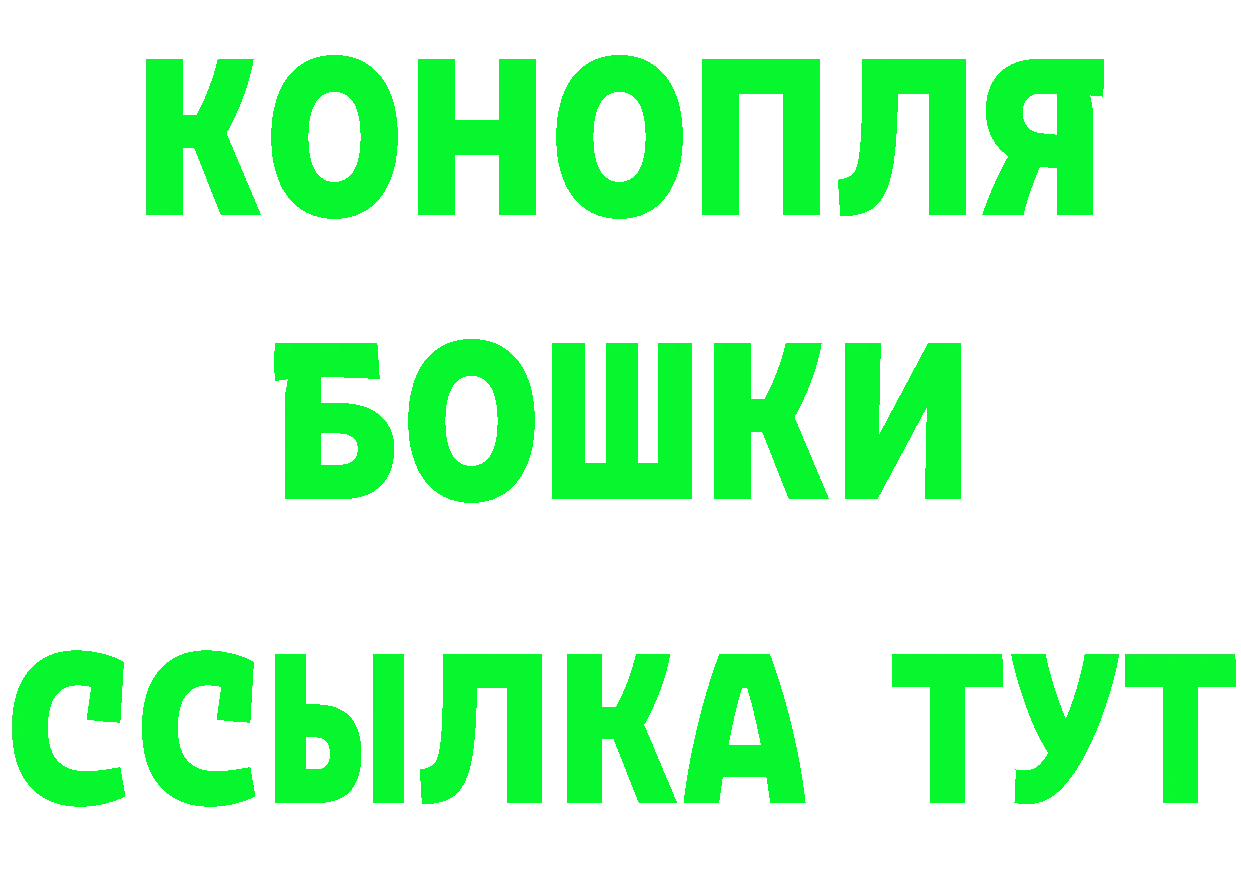 КОНОПЛЯ
БОШКИ
ССЫЛКА ТУТ